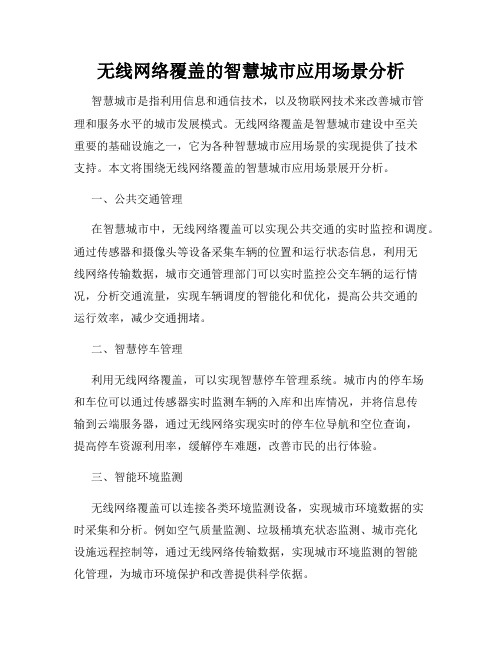 无线网络覆盖的智慧城市应用场景分析

智慧城市是指利用信息和通信技术，以及物联网技术来改善城市管理和服务水平的城市发展模式。无线网络覆盖是智慧城市建设中至关重要的基础设施之一，它为各种智慧城市应用场景的实现提供了技术支持。本文将围绕无线网络覆盖的智慧城市应用场景展开分析。

一、公共交通管理

在智慧城市中，无线网络覆盖可以实现公共交通的实时监控和调度。通过传感器和摄像头等设备采集车辆的位置和运行状态信息，利用无线网络传输数据，城市交通管理部门可以实时监控公交车辆的运行情况，分析交通流量，实现车辆调度的智能化和优化，提高公共交通的运行效率，减少交通拥堵。

二、智慧停车管理

利用无线网络覆盖，可以实现智慧停车管理系统。城市内的停车场和车位可以通过传感器实时监测车辆的入库和出库情况，并将信息传输到云端服务器，通过无线网络实现实时的停车位导航和空位查询，提高停车资源利用率，缓解停车难题，改善市民的出行体验。

三、智能环境监测

无线网络覆盖可以连接各类环境监测设备，实现城市环境数据的实时采集和分析。例如空气质量监测、垃圾桶填充状态监测、城市亮化设施远程控制等，通过无线网络传输数据，实现城市环境监测的智能化管理，为城市环境保护和改善提供科学依据。